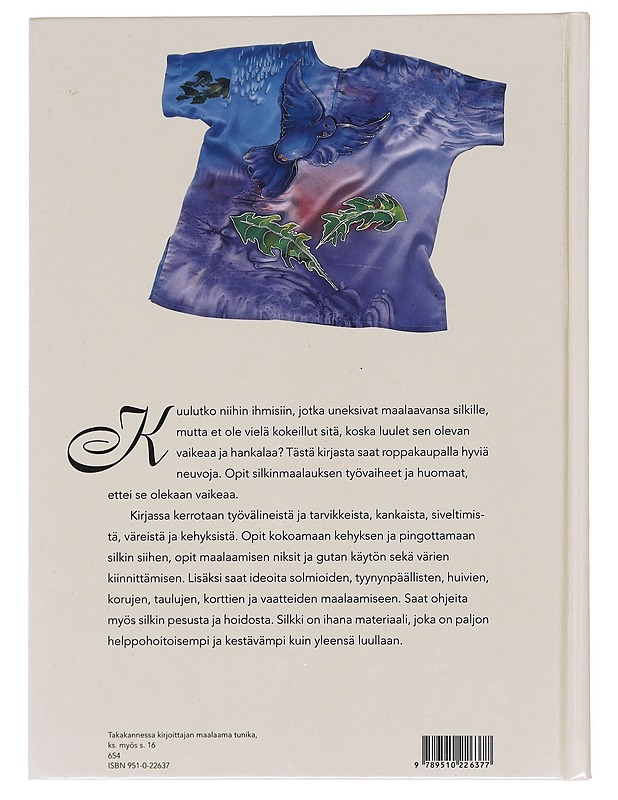 Kuulutko niihin ihmisiin, jotka uneksivat maalaavansa silkille, mutta et ole vielä kokeillut sitä, koska luulet sen olevan vaikeaa ja hankalaa? Tästä kirjasta saat roppakaupalla hyviä neuvoja. Opit silkinmaalauksen työvaiheet ja huomaat, ettei se olekaan vaikeaa.

Kirjassa kerrotaan työvälineistä ja tarvikkeista, kankaista, siveltimistä, väreistä ja kehyksistä. Opit kokoamaan kehyksen ja pingottamaan silkin siihen, opit maalaamisen niksit ja gutan käytön sekä värien kiinnittämisen. Lisäksi saat ideoita solmioiden, tyynynpäällisten, huivien, korujen, taulujen, korttien ja vaatteiden maalaamiseen. Saat ohjeita myös silkin pesusta ja hoidosta. Silkki on ihana materiaali, joka on paljon helppohoitoisempi ja kestävämpi kuin yleensä luullaan.

Takakannessa kirjoittajan maalaama tunika,
ks. myös s. 16
654
ISBN 951-0-22637

9 789510 226377